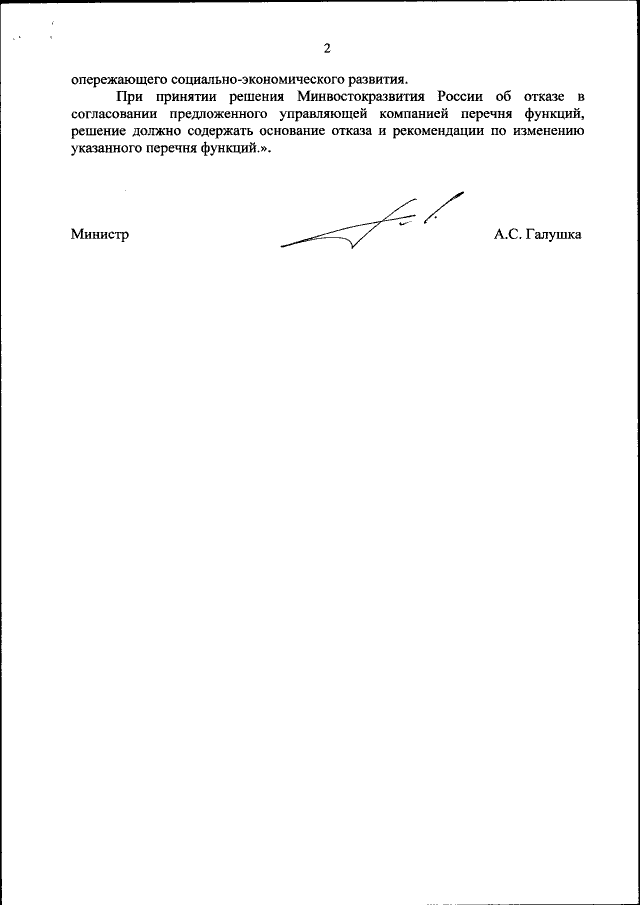 2

опережающего социально-экономического развития.

При принятии решения Минвостокразвития России об отказе в согласовании предложенного управляющей компанией перечня функций, решение должно содержать основание отказа и рекомендации по изменению указанного перечня функций.».

Министр А.С. Галушка